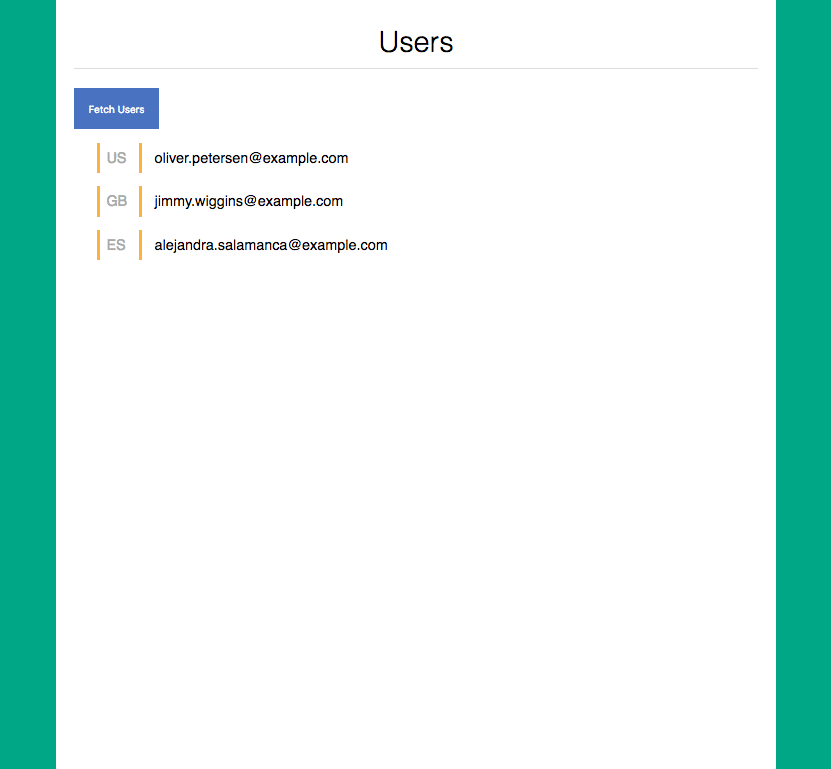 Users

Fetch Users

US oliver.petersen@example.com

GB jimmy.wiggins@example.com

ES alejandra.salamanca@example.com